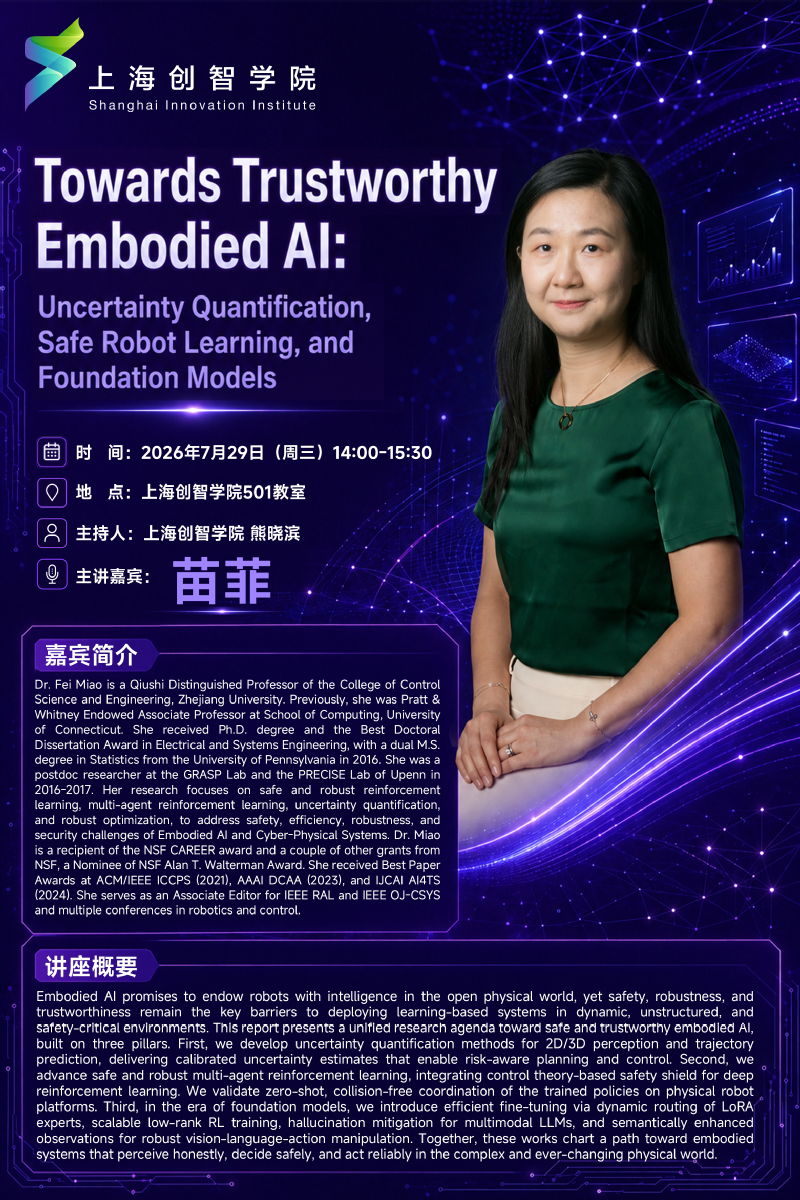 上海创智学院
Shanghai Innovation Institute

Towards Trustworthy Embodied AI:

Uncertainty Quantification, Safe Robot Learning, and Foundation Models

时 间：2026年7月29日（周三）14:00-15:30

地 点：上海创智学院501教室

主持人：上海创智学院 熊晓滨

主讲嘉宾：苗菲

嘉宾简介

Dr. Fei Miao is a Qiushi Distinguished Professor of the College of Control Science and Engineering, Zhejiang University. Previously, she was Pratt & Whitney Endowed Associate Professor at School of Computing, University of Connecticut. She received Ph.D. degree and the Best Doctoral Dissertation Award in Electrical and Systems Engineering, with a dual M.S. degree in Statistics from the University of Pennsylvania in 2016. She was a postdoc researcher at the GRASP Lab and the PRECISE Lab of Upenn in 2016-2017. Her research focuses on safe and robust reinforcement learning, multi-agent reinforcement learning, uncertainty quantification, and robust optimization, to address safety, efficiency, robustness, and security challenges of Embodied AI and Cyber-Physical Systems. Dr. Miao is a recipient of the NSF CAREER award and a couple of other grants from NSF, a Nominee of NSF Alan T. Walterman Award. She received Best Paper Awards at ACM/IEEE ICCPS (2021), AAAI DCAA (2023), and IJCAI AI4TS (2024). She serves as an Associate Editor for IEEE RAL and IEEE OJ-CSYS and multiple conferences in robotics and control.

讲座概要

Embodied AI promises to endow robots with intelligence in the open physical world, yet safety, robustness, and trustworthiness remain the key barriers to deploying learning-based systems in dynamic, unstructured, and safety-critical environments. This report presents a unified research agenda toward safe and trustworthy embodied AI, built on three pillars. First, we develop uncertainty quantification methods for 2D/3D perception and trajectory prediction, delivering calibrated uncertainty estimates that enable risk-aware planning and control. Second, we advance safe and robust multi-agent reinforcement learning, integrating control theory-based safety shield for deep reinforcement learning. We validate zero-shot, collision-free coordination of the trained policies on physical robot platforms. Third, in the era of foundation models, we introduce efficient fine-tuning via dynamic routing of LoRA experts, scalable low-rank RL training, hallucination mitigation for multimodal LLMs, and semantically enhanced observations for robust vision-language-action manipulation. Together, these works chart a path toward embodied systems that perceive honestly, decide safely, and act reliably in the complex and ever-changing physical world.